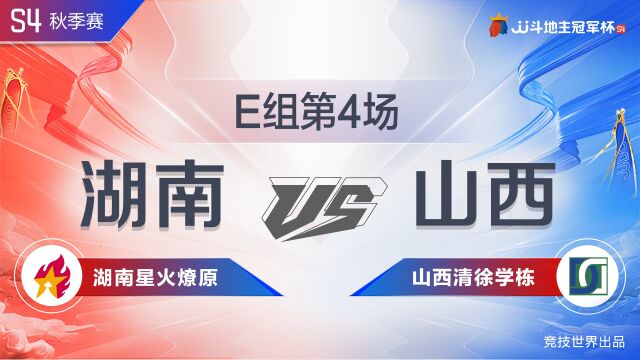 S4 秋季赛

JJ斗地主冠军杯 S4

E组第4场

湖南 VS 山西

湖南星火燎原

山西清徐学栋

竞技世界出品